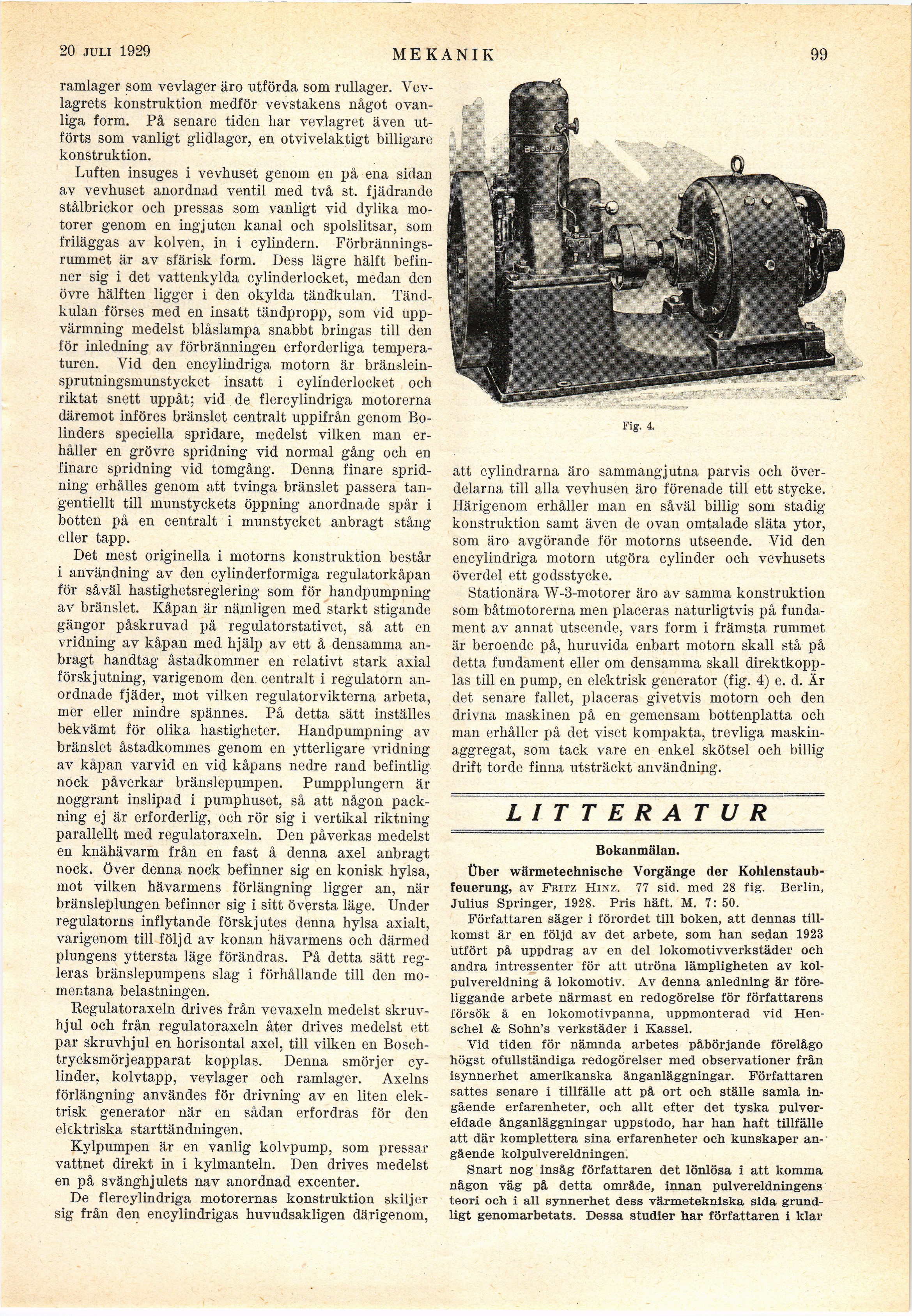 20 JULI 1929 MEKANIK 99

ramlager som vevlager äro utförda som rullager. Vevlagrets konstruktion medför vevstakens något ovanliga form. På senare tiden har vevlagret även utförts som vanligt glidlager, en otvivelaktigt billigare konstruktion.

Luften insuges i vevhuset genom en på ena sidan av vevhuset anordnad ventil med två st. fjädrande stålbrickor och pressas som vanligt vid dylika motorer genom en ingjuten kanal och spolslitsar, som friläggas av kolven, in i cylindern. Förbränningsrummet är av sfärisk form. Dess lägre hälft befinner sig i det vattenkylda cylinderlocket, medan den övre hälften ligger i den okylda tändkulan. Tändkulan förses med en insatt tändpropp, som vid uppvärmning medelst blåslampa snabbt bringas till den för inledning av förbränningen erforderliga temperaturen. Vid den encylindriga motorn är bränsleinsprutningsmunstycket insatt i cylinderlocket och riktat snett uppåt; vid de flercylindriga motorerna däremot införes bränslet centralt uppifrån genom Bolinders speciella spridare, medelst vilken man erhåller en grövre spridning vid normal gång och en finare spridning vid tomgång. Denna finare spridning erhålles genom att tvinga bränslet passera tangentiellt till munstyckets öppning anordnade spår i botten på en centralt i munstycket anbragt stång eller tapp.

Det mest originella i motorns konstruktion består i användning av den cylinderformiga regulatorkåpan för såväl hastighetsreglering som för handpumpning av bränslet. Kåpan är nämligen med starkt stigande gängor påskruvad på regulatorstativet, så att en vridning av kåpan med hjälp av ett å densamma anbragt handtag åstadkommer en relativt stark axial förskjutning, varigenom den centralt i regulatorn anordnade fjäder, mot vilken regulatorvikterna arbeta, mer eller mindre spännes. På detta sätt inställes bekvämt för olika hastigheter. Handpumpning av bränslet åstadkommes genom en ytterligare vridning av kåpan varvid en vid kåpans nedre rand befintlig nock påverkar bränslepumpen. Pumpplungern är noggrant inslipad i pumphuset, så att någon packning ej är erforderlig, och rör sig i vertikal riktning parallellt med regulatoraxeln. Den påverkas medelst en knähävarm från en fast å denna axel anbragt nock. Över denna nock befinner sig en konisk hylsa, mot vilken hävarmens förlängning ligger an, när bränsleplungen befinner sig i sitt översta läge. Under regulatorns inflytande förskjutes denna hylsa axialt, varigenom till följd av konan hävarmens och därmed plungens yttersta läge förändras. På detta sätt regleras bränslepumpens slag i förhållande till den momentana belastningen.

Regulatoraxeln drives från vevaxeln medelst skruvhjul och från regulatoraxeln åter drives medelst ett par skruvhjul en horisontal axel, till vilken en Boschtrycksmörjeapparat kopplas. Denna smörjer cylinder, kolvtapp, vevlager och ramlager. Axelns förlängning användes för drivning av en liten elektrisk generator när en sådan erfordras för den elektriska starttändningen.

Kylpumpen är en vanlig kolvpump, som pressar vattnet direkt in i kylmanteln. Den drives medelst en på svänghjulets nav anordnad excenter.

De flercylindriga motorernas konstruktion skiljer sig från den encylindrigas huvudsakligen därigenom,

BOLINDERS

Fig. 4.

att cylindrarna äro sammangjutna parvis och överdelarna till alla vevhusen äro förenade till ett stycke. Härigenom erhåller man en såväl billig som stadig konstruktion samt även de ovan omtalade släta ytor, som äro avgörande för motorns utseende. Vid den encylindriga motorn utgöra cylinder och vevhusets överdel ett godsstycke.

Stationära W-3-motorer äro av samma konstruktion som båtmotorerna men placeras naturligtvis på fundament av annat utseende, vars form i främsta rummet är beroende på, huruvida enbart motorn skall stå på detta fundament eller om densamma skall direktkopplas till en pump, en elektrisk generator (fig. 4) e. d. Är det senare fallet, placeras givetvis motorn och den drivna maskinen på en gemensam bottenplatta och man erhåller på det viset kompakta, trevliga maskinaggregat, som tack vare en enkel skötsel och billig drift torde finna utsträckt användning.

LITTERATUR

Bokanmälan.

Über wärmetechnische Vorgänge der Kohlenstaubfeuerung, av FRITZ HINZ. 77 sid. med 28 fig. Berlin, Julius Springer, 1928. Pris häft. M. 7: 50.

Författaren säger i förordet till boken, att dennas tillkomst är en följd av det arbete, som han sedan 1923 utfört på uppdrag av en del lokomotivverkstäder och andra intressenter för att utröna lämpligheten av kolpulvereldning å lokomotiv. Av denna anledning är föreliggande arbete närmast en redogörelse för författarens försök å en lokomotivpanna, uppmonterad vid Henschel & Sohn's verkstäder i Kassel.

Vid tiden för nämnda arbetes påbörjande förelågo högst ofullständiga redogörelser med observationer från isynnerhet amerikanska ånganläggningar. Författaren sattes senare i tillfälle att på ort och ställe samla ingående erfarenheter, och allt efter det tyska pulvereldade ånganläggningar uppstodo, har han haft tillfälle att där komplettera sina erfarenheter och kunskaper angående kolpulvereldningen.

Snart nog insåg författaren det lönlösa i att komma någon väg på detta område, innan pulvereldningens teori och i all synnerhet dess värmetekniska sida grundligt genomarbetats. Dessa studier har författaren i klar